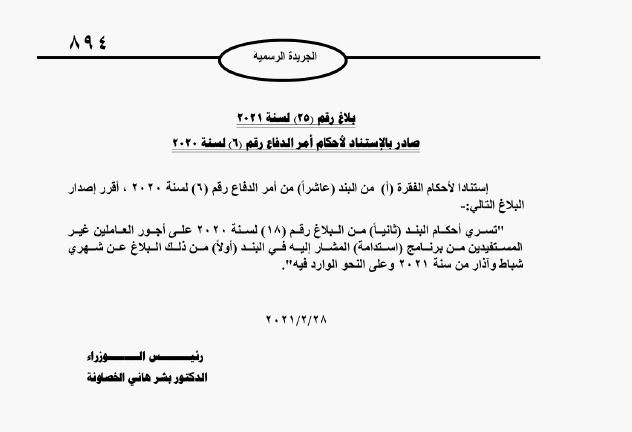 ٨٩٤

الجريدة الرسميه

بلاغ رقم (٢٥) لسنة ٢٠٢١
صادر بالإستناد لأحكام أمر الدفاع رقم (٦) لسنة ٢٠٢٠

إستنادا لأحكام الفقرة (أ) من البند (عاشراً) من أمر الدفاع رقم (٦) لسنة ٢٠٢٠ ، أقرر إصدار البلاغ التالي:-

"تسري أحكام البند (ثانياً) من البلاغ رقم (١٨) لسنة ٢٠٢٠ على أجور العاملين غير المستفيدين من برنامج (استدامة) المشار إليه في البند (أولاً) من ذلك البلاغ عن شهري شباط وآذار من سنة ٢٠٢١ وعلى النحو الوارد فيه".

٢٠٢١/٢/٢٨

رئيس الوزراء
الدكتور بشر هاني الخصاونة